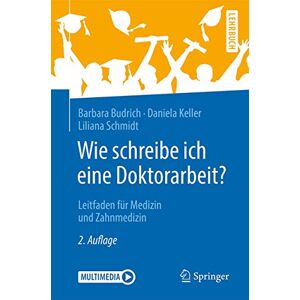 LEHRBUCH

Barbara Budrich · Daniela Keller
Liliana Schmidt

Wie schreibe ich eine Doktorarbeit?

Leitfaden für Medizin und Zahnmedizin

2. Auflage

MULTIMEDIA

Springer